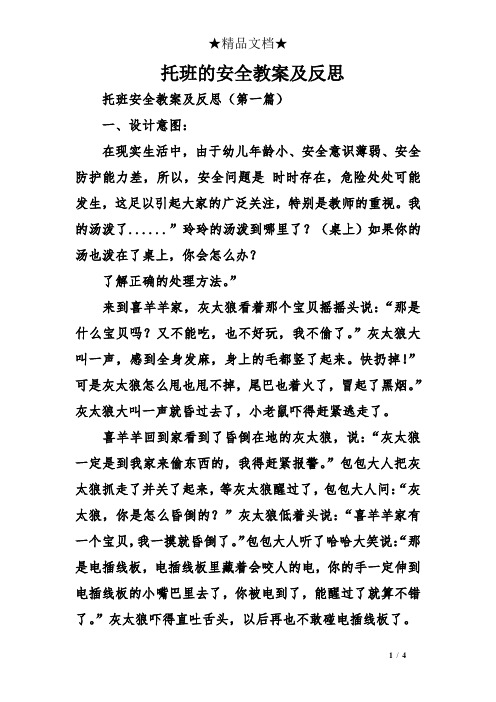 ★精品文档★

托班的安全教案及反思

托班安全教案及反思（第一篇）

一、设计意图：

在现实生活中，由于幼儿年龄小、安全意识薄弱、安全防护能力差，所以，安全问题是 时时存在，危险处处可能发生，这足以引起大家的广泛关注，特别是教师的重视。我的汤泼了......”玲玲的汤泼到哪里了？（桌上）如果你的汤也泼在了桌上，你会怎么办？

了解正确的处理方法。”

来到喜羊羊家，灰太狼看着那个宝贝摇摇头说：“那是什么宝贝吗？又不能吃，也不好玩，我不偷了。”灰太狼大叫一声，感到全身发麻，身上的毛都竖了起来。快扔掉！”可是灰太狼怎么甩也甩不掉，尾巴也着火了，冒起了黑烟。”灰太狼大叫一声就昏过去了，小老鼠吓得赶紧逃走了。

喜羊羊回到家看到了昏倒在地的灰太狼，说：“灰太狼一定是到我家来偷东西的，我得赶紧报警。”包包大人把灰太狼抓走了并关了起来，等灰太狼醒过了，包包大人问：“灰太狼，你是怎么昏倒的？”灰太狼低着头说：“喜羊羊家有一个宝贝，我一摸就昏倒了。”包包大人听了哈哈大笑说：“那是电插线板，电插线板里藏着会咬人的电，你的手一定伸到电插线板的小嘴巴里去了，你被电到了，能醒过了就算不错了。”灰太狼吓得直吐舌头，以后再也不敢碰电插线板了。

1 / 4